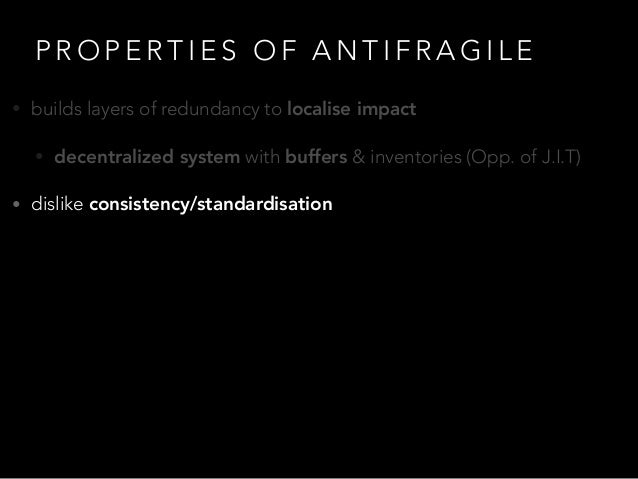 PROPERTIES OF ANTIFRAGILE

• builds layers of redundancy to localise impact

• decentralized system with buffers & inventories (Opp. of J.I.T)

• dislike consistency/standardisation